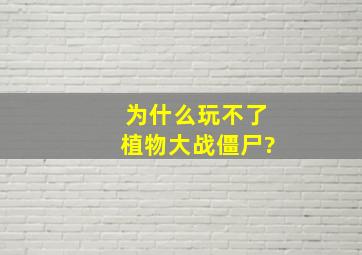 为什么玩不了
植物大战僵尸?